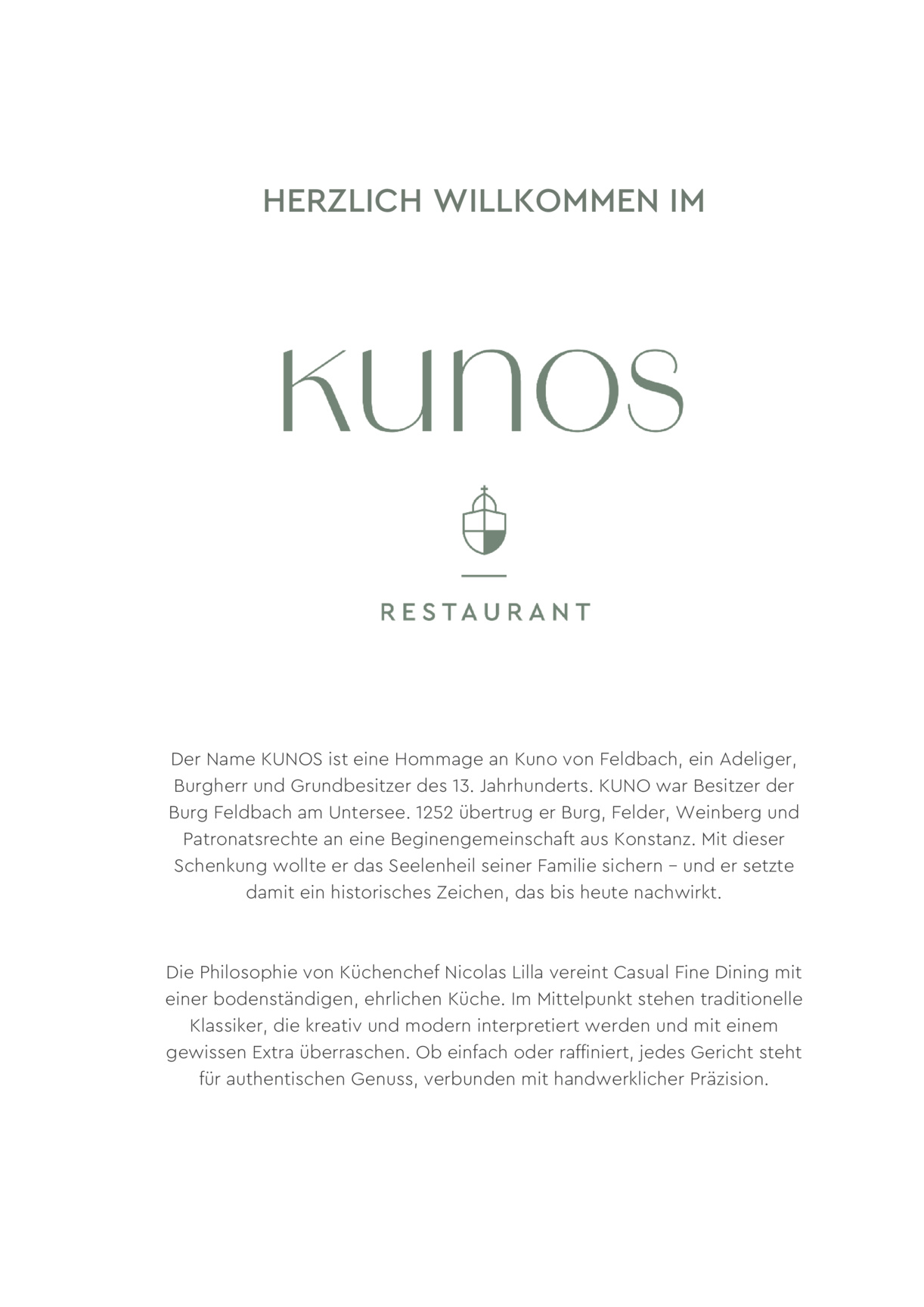 HERZLICH WILLKOMMEN IM

KUNOS

RESTAURANT

Der Name KUNOS ist eine Hommage an Kuno von Feldbach, ein Adeliger, Burgherr und Grundbesitzer des 13. Jahrhunderts. KUNO war Besitzer der Burg Feldbach am Untersee. 1252 übertrug er Burg, Felder, Weinberg und Patronatsrechte an eine Beginengemeinschaft aus Konstanz. Mit dieser Schenkung wollte er das Seelenheil seiner Familie sichern – und er setzte damit ein historisches Zeichen, das bis heute nachwirkt.

Die Philosophie von Küchenchef Nicolas Lilla vereint Casual Fine Dining mit einer bodenständigen, ehrlichen Küche. Im Mittelpunkt stehen traditionelle Klassiker, die kreativ und modern interpretiert werden und mit einem gewissen Extra überraschen. Ob einfach oder raffiniert, jedes Gericht steht für authentischen Genuss, verbunden mit handwerklicher Präzision.